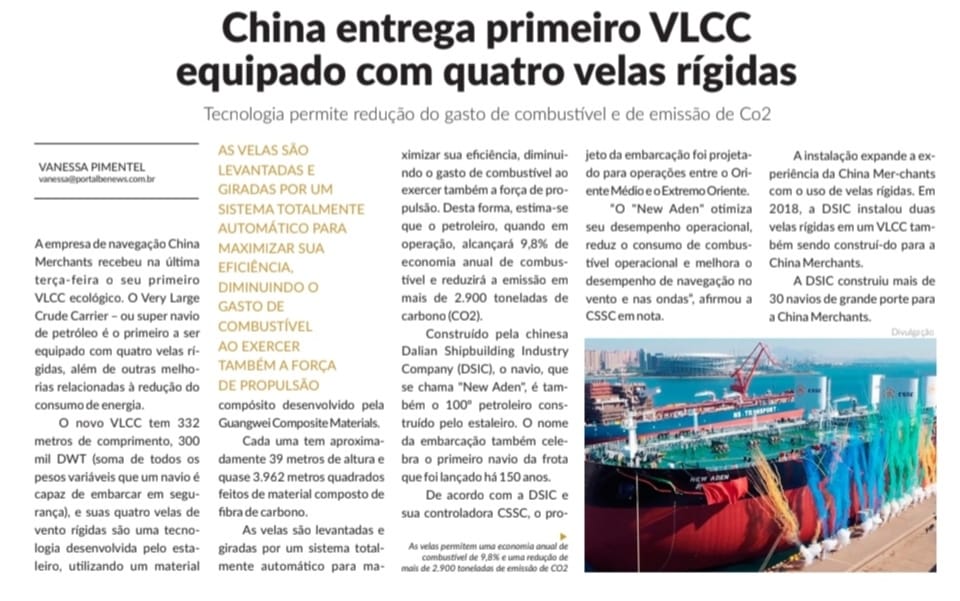 China entrega primeiro VLCC equipado com quatro velas rígidas

Tecnologia permite redução do gasto de combustível e de emissão de Co2

VANESSA PIMENTEL
vanessa@portalbenews.com.br

A empresa de navegação China Merchants recebeu na última terça-feira o seu primeiro VLCC ecológico. O Very Large Crude Carrier – ou super navio de petróleo é o primeiro a ser equipado com quatro velas rígidas, além de outras melhorias relacionadas à redução do consumo de energia.

O novo VLCC tem 332 metros de comprimento, 300 mil DWT (soma de todos os pesos variáveis que um navio é capaz de embarcar em segurança), e suas quatro velas de vento rígidas são uma tecnologia desenvolvida pelo estaleiro, utilizando um material

AS VELAS SÃO LEVANTADAS E GIRADAS POR UM SISTEMA TOTALMENTE AUTOMÁTICO PARA MAXIMIZAR SUA EFICIÊNCIA, DIMINUINDO O GASTO DE COMBUSTÍVEL AO EXERCER TAMBÉM A FORÇA DE PROPULSÃO

compósito desenvolvido pela Guangwei Composite Materials.

Cada uma tem aproximadamente 39 metros de altura e quase 3.962 metros quadrados feitos de material composto de fibra de carbono.

As velas são levantadas e giradas por um sistema totalmente automático para maximizar sua eficiência, diminuindo o gasto de combustível ao exercer também a força de propulsão. Desta forma, estima-se que o petroleiro, quando em operação, alcançará 9,8% de economia anual de combustível e reduzirá a emissão em mais de 2.900 toneladas de carbono (CO2).

Construído pela chinesa Dalian Shipbuilding Industry Company (DSIC), o navio, que se chama "New Aden", é também o 100º petroleiro construído pelo estaleiro. O nome da embarcação também celebra o primeiro navio da frota que foi lançado há 150 anos.

De acordo com a DSIC e sua controladora CSSC, o projeto da embarcação foi projetado para operações entre o Oriente Médio e o Extremo Oriente.

"O "New Aden" otimiza seu desempenho operacional, reduz o consumo de combustível operacional e melhora o desempenho de navegação no vento e nas ondas", afirmou a CSSC em nota.

A instalação expande a experiência da China Mer-chants com o uso de velas rígidas. Em 2018, a DSIC instalou duas velas rígidas em um VLCC também sendo construí-do para a China Merchants.

A DSIC construiu mais de 30 navios de grande porte para a China Merchants.

Divulgação

NEW ADEN

As velas permitem uma economia anual de combustível de 9,8% e uma redução de mais de 2.900 toneladas de emissão de CO2